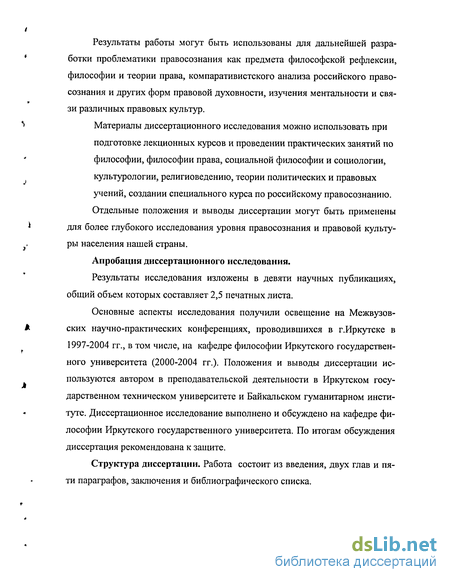 Результаты работы могут быть использованы для дальнейшей разработки проблематики правосознания как предмета философской рефлексии, философии и теории права, компаративистского анализа российского правосознания и других форм правовой духовности, изучения ментальности и связи различных правовых культур.

Материалы диссертационного исследования можно использовать при подготовке лекционных курсов и проведении практических занятий по философии, философии права, социальной философии и социологии, культурологии, религиоведению, теории политических и правовых учений, создании специального курса по российскому правосознанию.

Отдельные положения и выводы диссертации могут быть применены для более глубокого исследования уровня правосознания и правовой культуры населения нашей страны.

Апробация диссертационного исследования.

Результаты исследования изложены в девяти научных публикациях, общий объем которых составляет 2,5 печатных листа.

Основные аспекты исследования получили освещение на Межвузовских научно-практических конференциях, проводившихся в г.Иркутске в 1997-2004 гг., в том числе, на кафедре философии Иркутского государственного университета (2000-2004 гг.). Положения и выводы диссертации используются автором в преподавательской деятельности в Иркутском государственном техническом университете и Байкальском гуманитарном институте. Диссертационное исследование выполнено и обсуждено на кафедре философии Иркутского государственного университета. По итогам обсуждения диссертация рекомендована к защите.

Структура диссертации. Работа состоит из введения, двух глав и пяти параграфов, заключения и библиографического списка.

dsLib.net
библиотека диссертаций